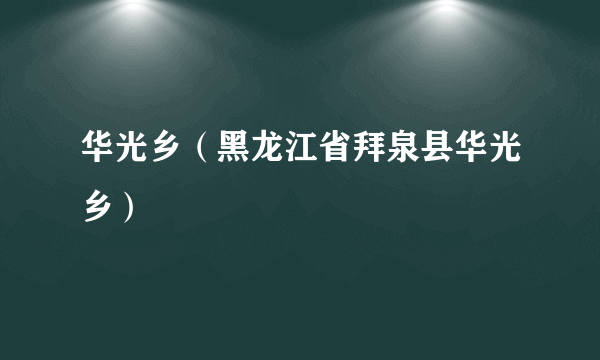 华光乡（黑龙江省拜泉县华光乡）